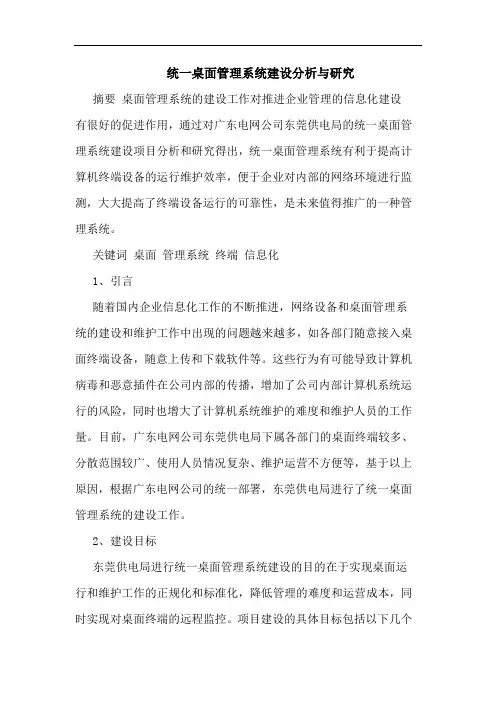 统一桌面管理系统建设分析与研究

摘要 桌面管理系统的建设工作对推进企业管理的信息化建设有很好的促进作用，通过对广东电网公司东莞供电局的统一桌面管理系统建设项目分析和研究得出，统一桌面管理系统有利于提高计算机终端设备的运行维护效率，便于企业对内部的网络环境进行监测，大大提高了终端设备运行的可靠性，是未来值得推广的一种管理系统。

关键词 桌面 管理系统 终端 信息化

1、引言

随着国内企业信息化工作的不断推进，网络设备和桌面管理系统的建设和维护工作中出现的问题越来越多，如各部门随意接入桌面终端设备，随意上传和下载软件等。这些行为有可能导致计算机病毒和恶意插件在公司内部的传播，增加了公司内部计算机系统运行的风险，同时也增大了计算机系统维护的难度和维护人员的工作量。目前，广东电网公司东莞供电局下属各部门的桌面终端较多、分散范围较广、使用人员情况复杂、维护运营不方便等，基于以上原因，根据广东电网公司的统一部署，东莞供电局进行了统一桌面管理系统的建设工作。

2、建设目标

东莞供电局进行统一桌面管理系统建设的目的在于实现桌面运行和维护工作的正规化和标准化，降低管理的难度和运营成本，同时实现对桌面终端的远程监控。项目建设的具体目标包括以下几个